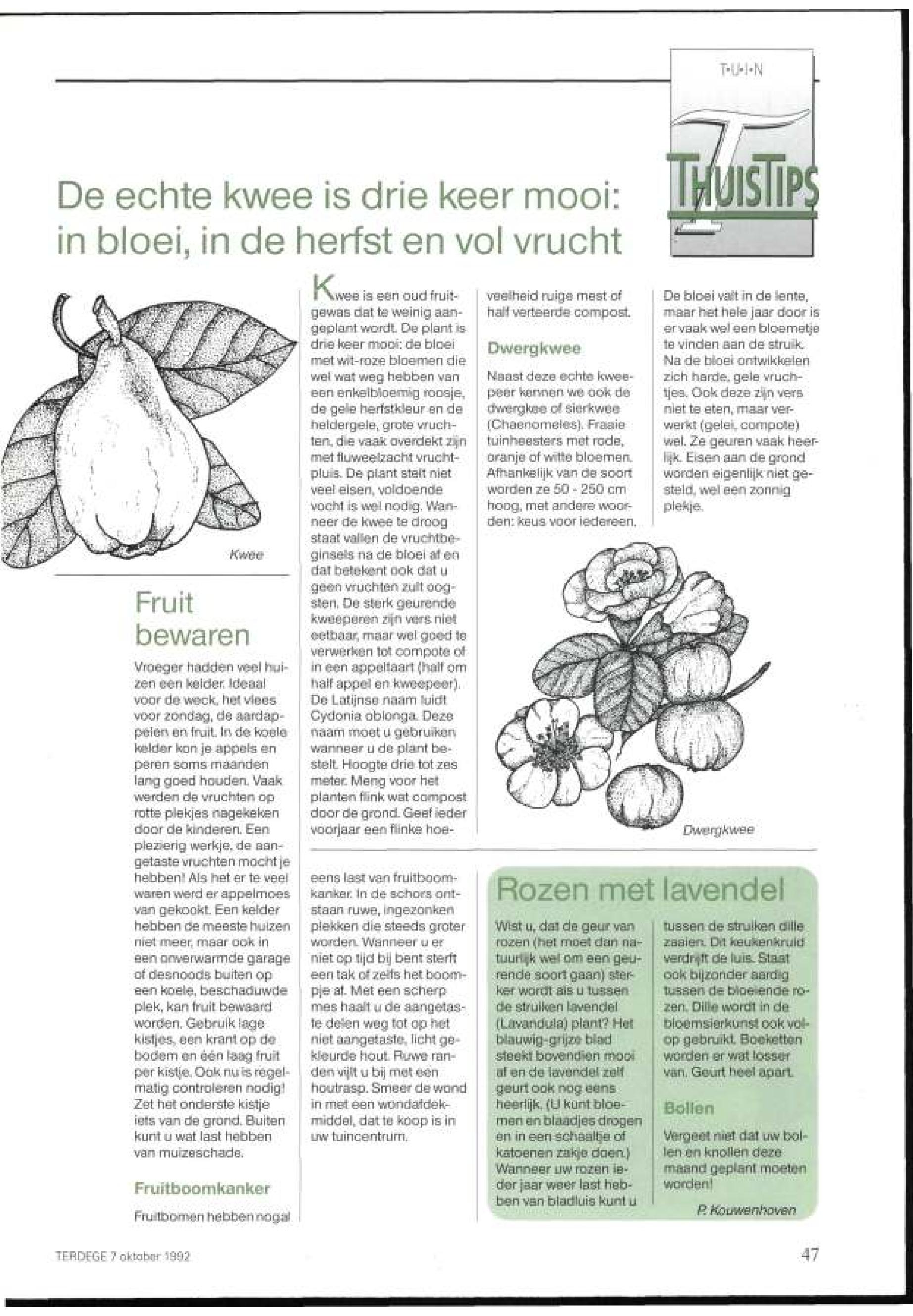 T·U·I·N

THUISTIPS

De echte kwee is drie keer mooi: in bloei, in de herfst en vol vrucht

Kwee

Kwee is een oud fruitgewas dat te weinig aangeplant wordt. De plant is drie keer mooi: de bloei met wit-roze bloemen die wel wat weg hebben van een enkelbloemig roosje, de gele herfstkleur en de heldergele, grote vruchten, die vaak overdekt zijn met fluweelzacht vruchtpluis. De plant stelt niet veel eisen, voldoende vocht is wel nodig. Wanneer de kwee te droog staat vallen de vruchtbeginsels na de bloei af en dat betekent ook dat u geen vruchten zult oogsten. De sterk geurende kweeperen zijn vers niet eetbaar, maar wel goed te verwerken tot compote of in een appeltaart (half om half appel en kweepeer). De Latijnse naam luidt Cydonia oblonga. Deze naam moet u gebruiken wanneer u de plant bestelt. Hoogte drie tot zes meter. Meng voor het planten flink wat compost door de grond. Geef ieder voorjaar een flinke hoeveelheid ruige mest of half verteerde compost.

Dwergkwee

Naast deze echte kweepeer kennen we ook de dwergkee of sierkwee (Chaenomeles). Fraaie tuinheesters met rode, oranje of witte bloemen. Afhankelijk van de soort worden ze 50 - 250 cm hoog, met andere woorden: keus voor iedereen.

De bloei valt in de lente, maar het hele jaar door is er vaak wel een bloemetje te vinden aan de struik. Na de bloei ontwikkelen zich harde, gele vruchtjes. Ook deze zijn vers niet te eten, maar verwerkt (gelei, compote) wel. Ze geuren vaak heerlijk. Eisen aan de grond worden eigenlijk niet gesteld, wel een zonnig plekje.

Dwergkwee

Fruit bewaren

Vroeger hadden veel huizen een kelder. Ideaal voor de weck, het vlees voor zondag, de aardappelen en fruit. In de koele kelder kon je appels en peren soms maanden lang goed houden. Vaak werden de vruchten op rotte plekjes nagekeken door de kinderen. Een plezierig werkje, de aangetaste vruchten mocht je hebben! Als het er te veel waren werd er appelmoes van gekookt. Een kelder hebben de meeste huizen niet meer, maar ook in een onverwarmde garage of desnoods buiten op een koele, beschaduwde plek, kan fruit bewaard worden. Gebruik lage kistjes, een krant op de bodem en één laag fruit per kistje. Ook nu is regelmatig controleren nodig! Zet het onderste kistje iets van de grond. Buiten kunt u wat last hebben van muizeschade.

Fruitboomkanker

Fruitbomen hebben nogal eens last van fruitboomkanker. In de schors ontstaan ruwe, ingezonken plekken die steeds groter worden. Wanneer u er niet op tijd bij bent sterft een tak of zelfs het boompje af. Met een scherp mes haalt u de aangetaste delen weg tot op het niet aangetaste, licht gekleurde hout. Ruwe randen vijlt u bij met een houtrasp. Smeer de wond in met een wondafdekmiddel, dat te koop is in uw tuincentrum.

Rozen met lavendel

Wist u, dat de geur van rozen (het moet dan natuurlijk wel om een geurende soort gaan) sterker wordt als u tussen de struiken lavendel (Lavandula) plant? Het blauwig-grijze blad steekt bovendien mooi af en de lavendel zelf geurt ook nog eens heerlijk. (U kunt bloemen en blaadjes drogen en in een schaaltje of katoenen zakje doen.) Wanneer uw rozen ieder jaar weer last hebben van bladluis kunt u tussen de struiken dille zaaien. Dit keukenkruid verdrijft de luis. Staat ook bijzonder aardig tussen de bloeiende rozen. Dille wordt in de bloemsierkunst ook volop gebruikt. Boeketten worden er wat losser van. Geurt heel apart.

Bollen

Vergeet niet dat uw bollen en knollen deze maand geplant moeten worden!

P. Kouwenhoven

TERDEGE 7 oktober 1992

47